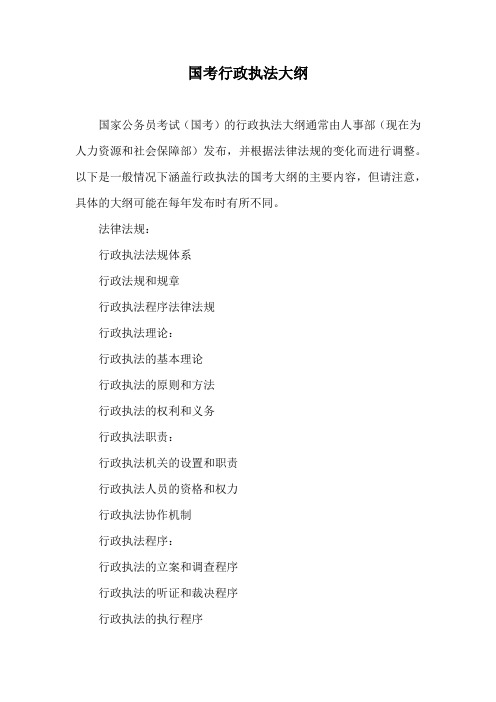 国考行政执法大纲

国家公务员考试（国考）的行政执法大纲通常由人事部（现在为人力资源和社会保障部）发布，并根据法律法规的变化而进行调整。以下是一般情况下涵盖行政执法的国考大纲的主要内容，但请注意，具体的大纲可能在每年发布时有所不同。

法律法规：

行政执法法规体系

行政法规和规章

行政执法程序法律法规

行政执法理论：

行政执法的基本理论

行政执法的原则和方法

行政执法的权利和义务

行政执法职责：

行政执法机关的设置和职责

行政执法人员的资格和权力

行政执法协作机制

行政执法程序：

行政执法的立案和调查程序

行政执法的听证和裁决程序

行政执法的执行程序